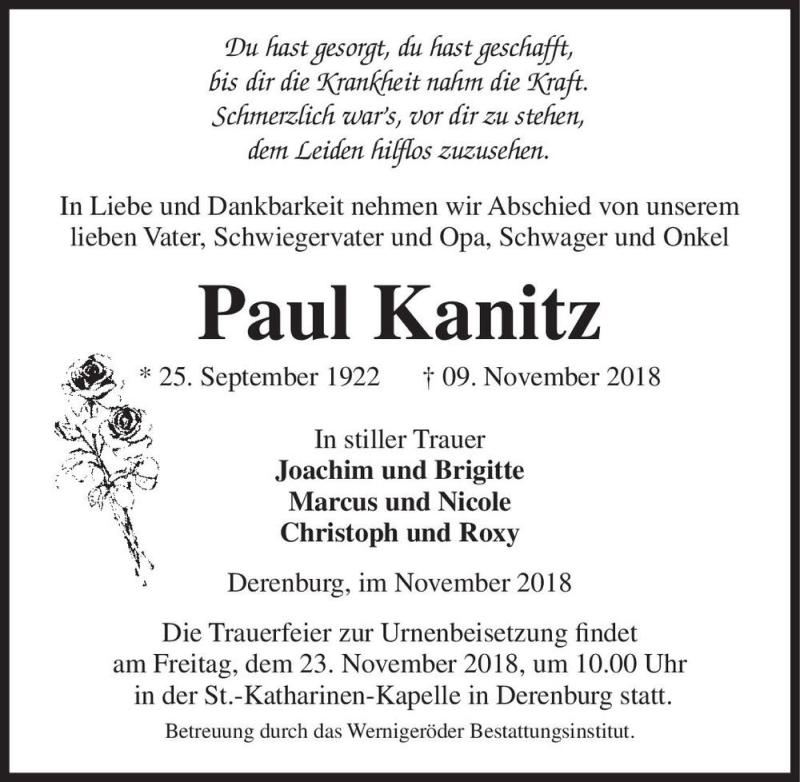 Du hast gesorgt, du hast geschafft,
bis dir die Krankheit nahm die Kraft.
Schmerzlich war's, vor dir zu stehen,
dem Leiden hilflos zuzusehen.

In Liebe und Dankbarkeit nehmen wir Abschied von unserem lieben Vater, Schwiegervater und Opa, Schwager und Onkel

Paul Kanitz

* 25. September 1922 † 09. November 2018

In stiller Trauer
Joachim und Brigitte
Marcus und Nicole
Christoph und Roxy

Derenburg, im November 2018

Die Trauerfeier zur Urnenbeisetzung findet am Freitag, dem 23. November 2018, um 10.00 Uhr in der St.-Katharinen-Kapelle in Derenburg statt.

Betreuung durch das Wernigeröder Bestattungsinstitut.